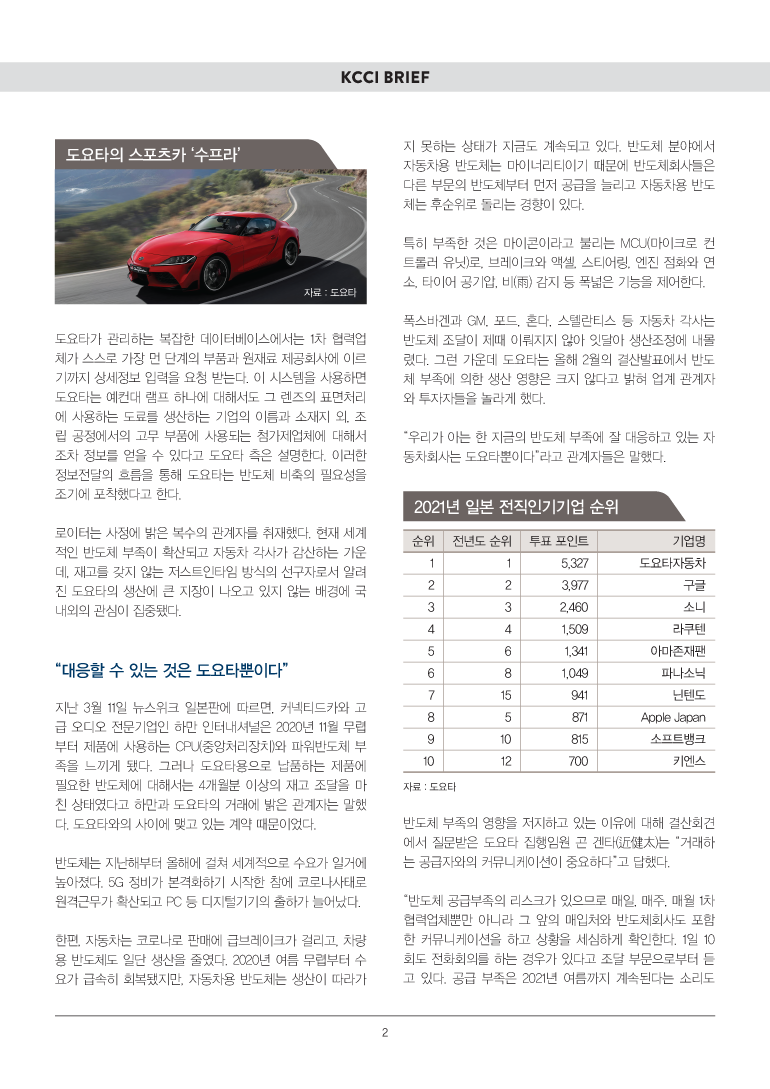 KCCI BRIEF

도요타의 스포츠카 '수프라'

자료 : 도요타

도요타가 관리하는 복잡한 데이터베이스에서는 1차 협력업체가 스스로 가장 먼 단계의 부품과 원재료 제공회사에 이르기까지 상세정보 입력을 요청 받는다. 이 시스템을 사용하면 도요타는 예컨대 램프 하나에 대해서도 그 렌즈의 표면처리에 사용하는 도료를 생산하는 기업의 이름과 소재지 외, 조립 공정에서의 고무 부품에 사용되는 첨가제업체에 대해서조차 정보를 얻을 수 있다고 도요타 측은 설명한다. 이러한 정보전달의 흐름을 통해 도요타는 반도체 비축의 필요성을 조기에 포착했다고 한다.

로이터는 사정에 밝은 복수의 관계자를 취재했다. 현재 세계적인 반도체 부족이 확산되고 자동차 각사가 감산하는 가운데, 재고를 갖지 않는 저스트인타임 방식의 선구자로서 알려진 도요타의 생산에 큰 지장이 나오고 있지 않는 배경에 국내외의 관심이 집중됐다.

"대응할 수 있는 것은 도요타뿐이다"

지난 3월 11일 뉴스위크 일본판에 따르면, 커넥티드카와 고급 오디오 전문기업인 하만 인터내셔널은 2020년 11월 무렵부터 제품에 사용하는 CPU(중앙처리장치)와 파워반도체 부족을 느끼게 됐다. 그러나 도요타용으로 납품하는 제품에 필요한 반도체에 대해서는 4개월분 이상의 재고 조달을 마친 상태였다고 하만과 도요타의 거래에 밝은 관계자는 말했다. 도요타와의 사이에 맺고 있는 계약 때문이었다.

반도체는 지난해부터 올해에 걸쳐 세계적으로 수요가 일거에 높아졌다. 5G 정비가 본격화하기 시작한 참에 코로나사태로 원격근무가 확산되고 PC 등 디지털기기의 출하가 늘어났다.

한편, 자동차는 코로나로 판매에 급브레이크가 걸리고, 차량용 반도체도 일단 생산을 줄였다. 2020년 여름 무렵부터 수요가 급속히 회복됐지만, 자동차용 반도체는 생산이 따라가지 못하는 상태가 지금도 계속되고 있다. 반도체 분야에서 자동차용 반도체는 마이너리티이기 때문에 반도체회사들은 다른 부문의 반도체부터 먼저 공급을 늘리고 자동차용 반도체는 후순위로 돌리는 경향이 있다.

특히 부족한 것은 마이콘이라고 불리는 MCU(마이크로 컨트롤러 유닛)로, 브레이크와 액셀, 스티어링, 엔진 점화와 연소, 타이어 공기압, 비(雨) 감지 등 폭넓은 기능을 제어한다.

폭스바겐과 GM, 포드, 혼다, 스텔란티스 등 자동차 각사는 반도체 조달이 제때 이뤄지지 않아 잇달아 생산조정에 내몰렸다. 그런 가운데 도요타는 올해 2월의 결산발표에서 반도체 부족에 의한 생산 영향은 크지 않다고 밝혀 업계 관계자와 투자자들을 놀라게 했다.

"우리가 아는 한 지금의 반도체 부족에 잘 대응하고 있는 자동차회사는 도요타뿐이다"라고 관계자들은 말했다.

2021년 일본 전직인기기업 순위

| 순위 | 전년도 순위 | 투표 포인트 | 기업명 |
|---|---|---|---|
| 1 | 1 | 5,327 | 도요타자동차 |
| 2 | 2 | 3,977 | 구글 |
| 3 | 3 | 2,460 | 소니 |
| 4 | 4 | 1,509 | 라쿠텐 |
| 5 | 6 | 1,341 | 아마존재팬 |
| 6 | 8 | 1,049 | 파나소닉 |
| 7 | 15 | 941 | 닌텐도 |
| 8 | 5 | 871 | Apple Japan |
| 9 | 10 | 815 | 소프트뱅크 |
| 10 | 12 | 700 | 키엔스 |

자료 : 도요타

반도체 부족의 영향을 저지하고 있는 이유에 대해 결산회견에서 질문받은 도요타 집행임원 곤 겐타(近健太)는 "거래하는 공급자와의 커뮤니케이션이 중요하다"고 답했다.

"반도체 공급부족의 리스크가 있으므로 매일, 매주, 매월 1차 협력업체뿐만 아니라 그 앞의 매입처와 반도체회사도 포함한 커뮤니케이션을 하고 상황을 세심하게 확인한다. 1일 10회도 전화회의를 하는 경우가 있다고 조달 부문으로부터 듣고 있다. 공급 부족은 2021년 여름까지 계속된다는 소리도

2